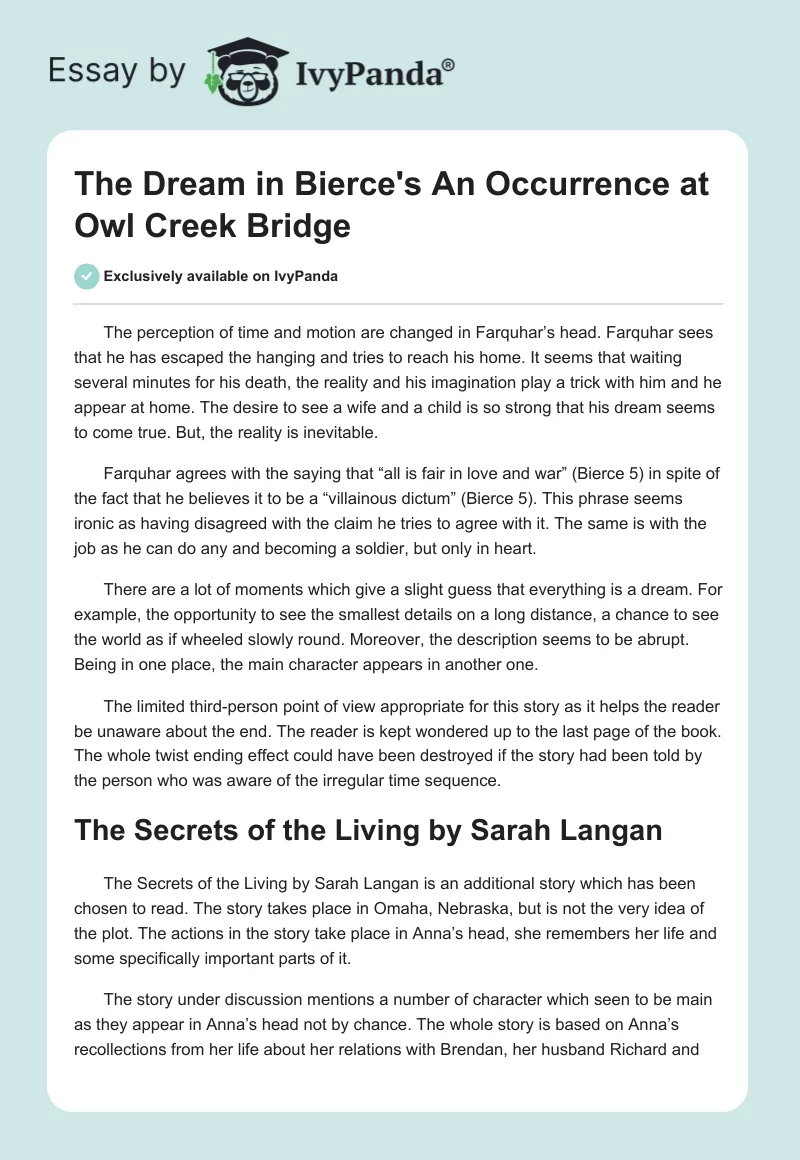 Essay by IvyPanda®

The Dream in Bierce's An Occurrence at Owl Creek Bridge

Exclusively available on IvyPanda

The perception of time and motion are changed in Farquhar's head. Farquhar sees that he has escaped the hanging and tries to reach his home. It seems that waiting several minutes for his death, the reality and his imagination play a trick with him and he appear at home. The desire to see a wife and a child is so strong that his dream seems to come true. But, the reality is inevitable.

Farquhar agrees with the saying that "all is fair in love and war" (Bierce 5) in spite of the fact that he believes it to be a "villainous dictum" (Bierce 5). This phrase seems ironic as having disagreed with the claim he tries to agree with it. The same is with the job as he can do any and becoming a soldier, but only in heart.

There are a lot of moments which give a slight guess that everything is a dream. For example, the opportunity to see the smallest details on a long distance, a chance to see the world as if wheeled slowly round. Moreover, the description seems to be abrupt. Being in one place, the main character appears in another one.

The limited third-person point of view appropriate for this story as it helps the reader be unaware about the end. The reader is kept wondered up to the last page of the book. The whole twist ending effect could have been destroyed if the story had been told by the person who was aware of the irregular time sequence.

The Secrets of the Living by Sarah Langan

The Secrets of the Living by Sarah Langan is an additional story which has been chosen to read. The story takes place in Omaha, Nebraska, but is not the very idea of the plot. The actions in the story take place in Anna's head, she remembers her life and some specifically important parts of it.

The story under discussion mentions a number of character which seen to be main as they appear in Anna's head not by chance. The whole story is based on Anna's recollections from her life about her relations with Brendan, her husband Richard and